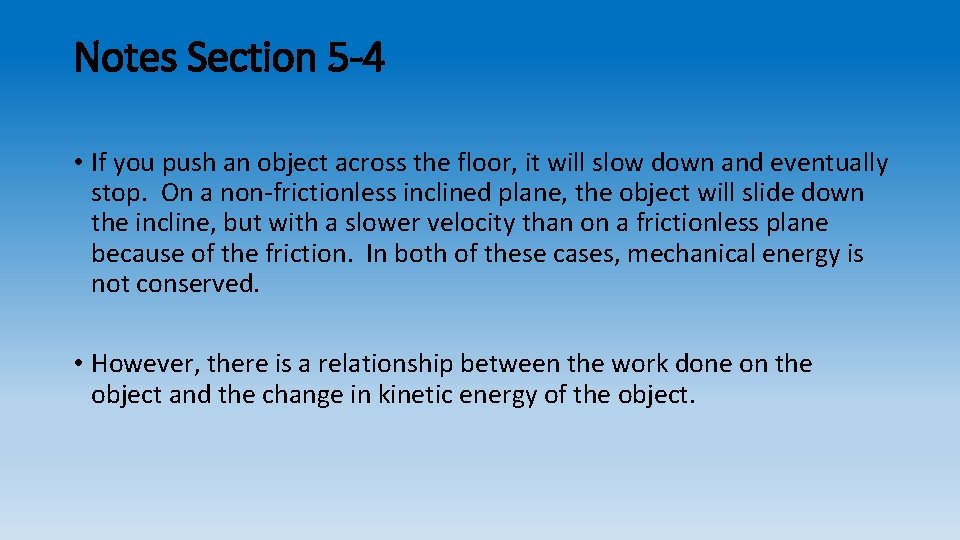 Notes Section 5-4

• If you push an object across the floor, it will slow down and eventually stop. On a non-frictionless inclined plane, the object will slide down the incline, but with a slower velocity than on a frictionless plane because of the friction. In both of these cases, mechanical energy is not conserved.

• However, there is a relationship between the work done on the object and the change in kinetic energy of the object.